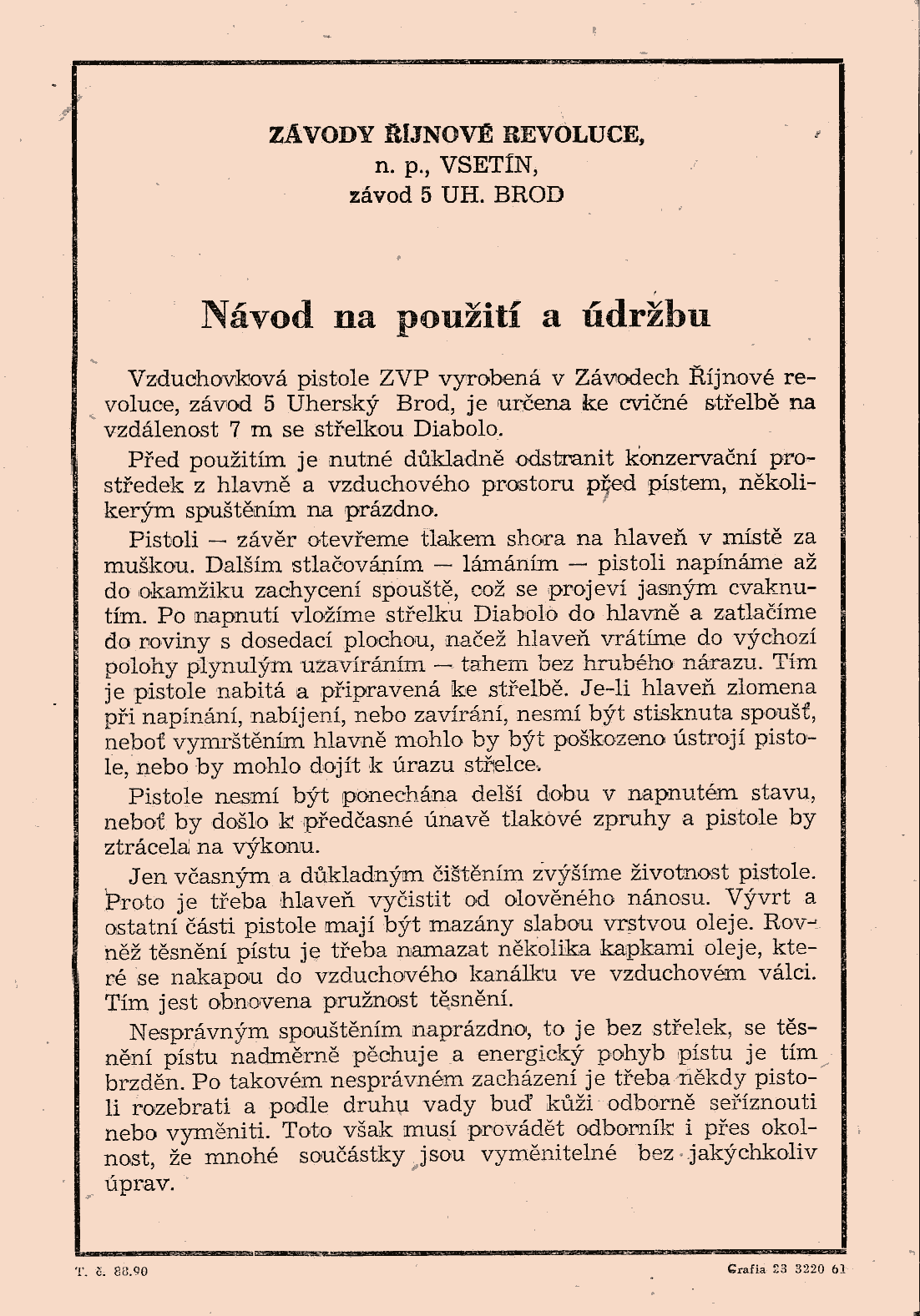 ZÁVODY ŘÍJNOVÉ REVOLUCE,
n. p., VSETÍN,
závod 5 UH. BROD

Návod na použití a údržbu

Vzduchovková pistole ZVP vyrobená v Závodech Říjnové revoluce, závod 5 Uherský Brod, je určena ke cvičné střelbě na vzdálenost 7 m se střelkou Diabolo.

Před použitím je nutné důkladně odstranit konzervační prostředek z hlavně a vzduchového prostoru před pístem, několikerým spuštěním na prázdno.

Pistoli — závěr otevřeme tlakem shora na hlaveň v místě za muškou. Dalším stlačováním — lámáním — pistoli napínáme až do okamžiku zachycení spouště, což se projeví jasným cvaknutím. Po napnutí vložíme střelku Diabolo do hlavně a zatlačíme do roviny s dosedací plochou, načež hlaveň vrátíme do výchozí polohy plynulým uzavíráním — tahem bez hrubého nárazu. Tím je pistole nabitá a připravená ke střelbě. Je-li hlaveň zlomena při napínání, nabíjení, nebo zavírání, nesmí být stisknuta spoušť, neboť vymrštěním hlavně mohlo by být poškozeno ústrojí pistole, nebo by mohlo dojít k úrazu střelce.

Pistole nesmí být ponechána delší dobu v napnutém stavu, neboť by došlo k předčasné únavě tlakové zpruhy a pistole by ztrácela na výkonu.

Jen včasným a důkladným čištěním zvýšíme životnost pistole. Proto je třeba hlaveň vyčistit od olověného nánosu. Vývrt a ostatní části pistole mají být mazány slabou vrstvou oleje. Rovněž těsnění pístu je třeba namazat několika kapkami oleje, které se nakapou do vzduchového kanálku ve vzduchovém válci. Tím jest obnovena pružnost těsnění.

Nesprávným spouštěním naprázdno, to je bez střelek, se těsnění pístu nadměrně pěchuje a energický pohyb pístu je tím brzděn. Po takovém nesprávném zacházení je třeba někdy pistoli rozebrati a podle druhu vady buď kůži odborně seříznouti nebo vyměniti. Toto však musí provádět odborník i přes okolnost, že mnohé součástky jsou vyměnitelné bez jakýchkoliv úprav.

T. č. 88.90

Grafia 23 3220 61